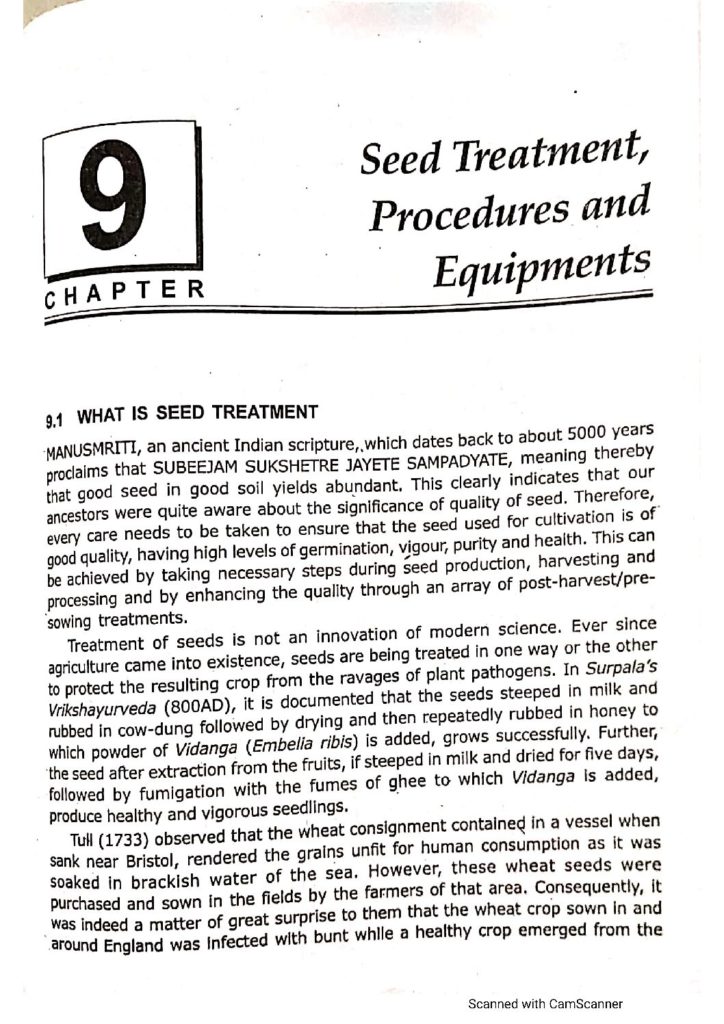 9

CHAPTER

Seed Treatment, Procedures and Equipments

9.1 WHAT IS SEED TREATMENT

MANUSMRITI, an ancient Indian scripture, which dates back to about 5000 years proclaims that SUBEEJAM SUKSHETRE JAYETE SAMPADYATE, meaning thereby that good seed in good soil yields abundant. This clearly indicates that our ancestors were quite aware about the significance of quality of seed. Therefore, every care needs to be taken to ensure that the seed used for cultivation is of good quality, having high levels of germination, vigour, purity and health. This can be achieved by taking necessary steps during seed production, harvesting and processing and by enhancing the quality through an array of post-harvest/pre-sowing treatments.

Treatment of seeds is not an innovation of modern science. Ever since agriculture came into existence, seeds are being treated in one way or the other to protect the resulting crop from the ravages of plant pathogens. In Surpala's Vrikshayurveda (800AD), it is documented that the seeds steeped in milk and rubbed in cow-dung followed by drying and then repeatedly rubbed in honey to which powder of Vidanga (Embelia ribis) is added, grows successfully. Further, the seed after extraction from the fruits, if steeped in milk and dried for five days, followed by fumigation with the fumes of ghee to which Vidanga is added, produce healthy and vigorous seedlings.

Tull (1733) observed that the wheat consignment contained in a vessel when sank near Bristol, rendered the grains unfit for human consumption as it was soaked in brackish water of the sea. However, these wheat seeds were purchased and sown in the fields by the farmers of that area. Consequently, it was indeed a matter of great surprise to them that the wheat crop sown in and around England was infected with bunt while a healthy crop emerged from the

Scanned with CamScanner